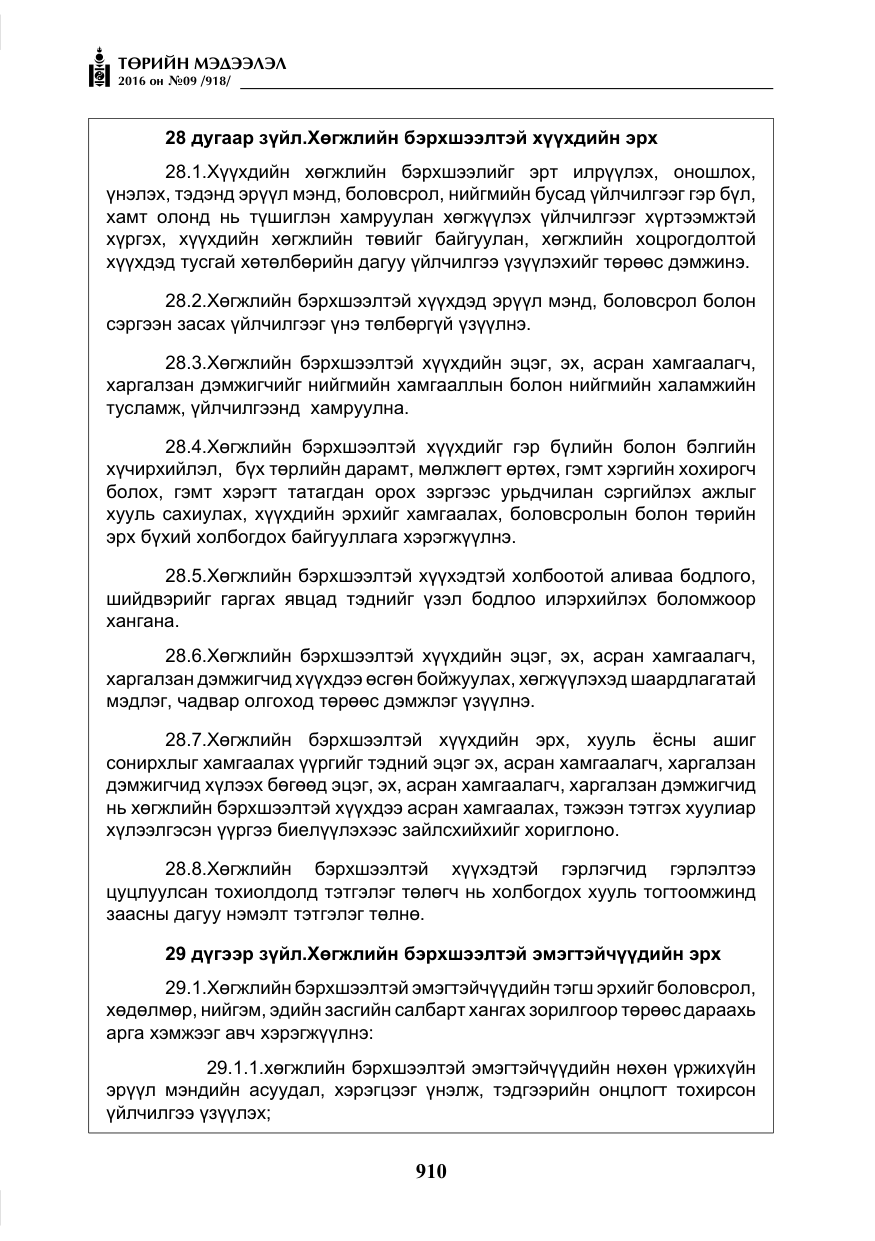 ТӨРИЙН МЭДЭЭЛЭЛ
2016 он №09 /918/

28 дугаар зүйл.Хөгжлийн бэрхшээлтэй хүүхдийн эрх

28.1.Хүүхдийн хөгжлийн бэрхшээлийг эрт илрүүлэх, оношлох, үнэлэх, тэдэнд эрүүл мэнд, боловсрол, нийгмийн бусад үйлчилгээг гэр бүл, хамт олонд нь түшиглэн хамруулан хөгжүүлэх үйлчилгээг хүртээмжтэй хүргэх, хүүхдийн хөгжлийн төвийг байгуулан, хөгжлийн хоцрогдолтой хүүхдэд тусгай хөтөлбөрийн дагуу үйлчилгээ үзүүлэхийг төрөөс дэмжинэ.

28.2.Хөгжлийн бэрхшээлтэй хүүхдэд эрүүл мэнд, боловсрол болон сэргээн засах үйлчилгээг үнэ төлбөргүй үзүүлнэ.

28.3.Хөгжлийн бэрхшээлтэй хүүхдийн эцэг, эх, асран хамгаалагч, харгалзан дэмжигчийг нийгмийн хамгааллын болон нийгмийн халамжийн тусламж, үйлчилгээнд хамруулна.

28.4.Хөгжлийн бэрхшээлтэй хүүхдийг гэр бүлийн болон бэлгийн хүчирхийлэл, бүх төрлийн дарамт, мөлжлөгт өртөх, гэмт хэргийн хохирогч болох, гэмт хэрэгт татагдан орох зэргээс урьдчилан сэргийлэх ажлыг хууль сахиулах, хүүхдийн эрхийг хамгаалах, боловсролын болон төрийн эрх бүхий холбогдох байгууллага хэрэгжүүлнэ.

28.5.Хөгжлийн бэрхшээлтэй хүүхэдтэй холбоотой аливаа бодлого, шийдвэрийг гаргах явцад тэднийг үзэл бодлоо илэрхийлэх боломжоор хангана.

28.6.Хөгжлийн бэрхшээлтэй хүүхдийн эцэг, эх, асран хамгаалагч, харгалзан дэмжигчид хүүхдээ өсгөн бойжуулах, хөгжүүлэхэд шаардлагатай мэдлэг, чадвар олгоход төрөөс дэмжлэг үзүүлнэ.

28.7.Хөгжлийн бэрхшээлтэй хүүхдийн эрх, хууль ёсны ашиг сонирхлыг хамгаалах үүргийг тэдний эцэг эх, асран хамгаалагч, харгалзан дэмжигчид хүлээх бөгөөд эцэг, эх, асран хамгаалагч, харгалзан дэмжигчид нь хөгжлийн бэрхшээлтэй хүүхдээ асран хамгаалах, тэжээн тэтгэх хуулиар хүлээлгэсэн үүргээ биелүүлэхээс зайлсхийхийг хориглоно.

28.8.Хөгжлийн бэрхшээлтэй хүүхэдтэй гэрлэгчид гэрлэлтээ цуцлуулсан тохиолдолд тэтгэлэг төлөгч нь холбогдох хууль тогтоомжинд заасны дагуу нэмэлт тэтгэлэг төлнө.

29 дүгээр зүйл.Хөгжлийн бэрхшээлтэй эмэгтэйчүүдийн эрх

29.1.Хөгжлийн бэрхшээлтэй эмэгтэйчүүдийн тэгш эрхийг боловсрол, хөдөлмөр, нийгэм, эдийн засгийн салбарт хангах зорилгоор төрөөс дараахь арга хэмжээг авч хэрэгжүүлнэ:

29.1.1.хөгжлийн бэрхшээлтэй эмэгтэйчүүдийн нөхөн үржихүйн эрүүл мэндийн асуудал, хэрэгцээг үнэлж, тэдгээрийн онцлогт тохирсон үйлчилгээ үзүүлэх;

910